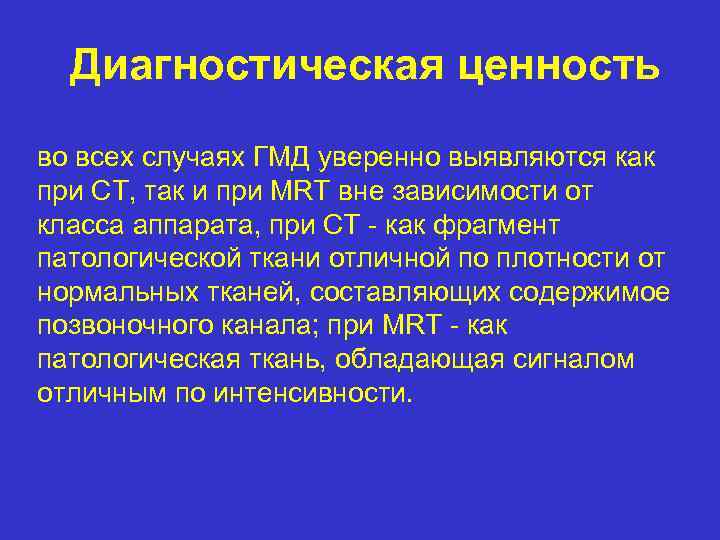 Диагностическая ценность

во всех случаях ГМД уверенно выявляются как при СТ, так и при MRT вне зависимости от класса аппарата, при СТ - как фрагмент патологической ткани отличной по плотности от нормальных тканей, составляющих содержимое позвоночного канала; при MRT - как патологическая ткань, обладающая сигналом отличным по интенсивности.